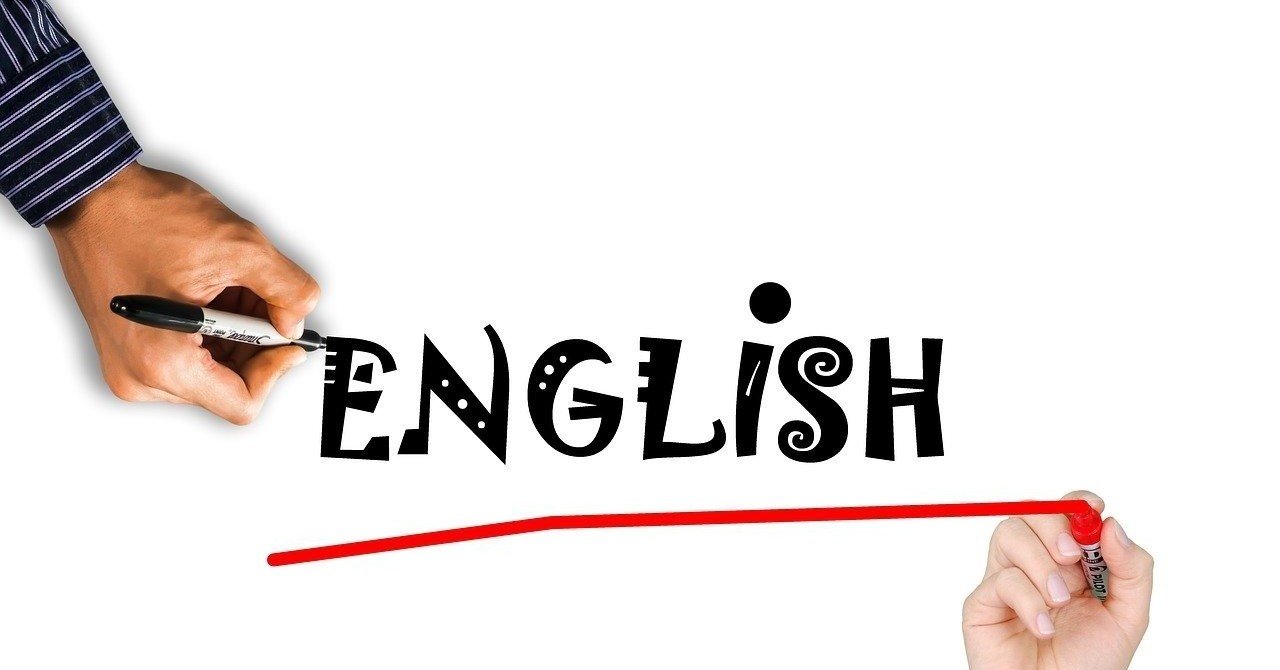 ENGLISH

Sharpie

PILOT